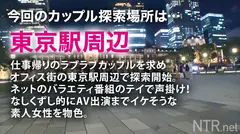 今回のカップル探索場所は

東京駅周辺

仕事帰りのラブラブカップルを求め
オフィス街の東京駅周辺で探索開始。
ネットのバラエティ番組のテイで声掛け!
なしくずし的にAV出演までイケそうな
素人女性を物色。

NTR.net